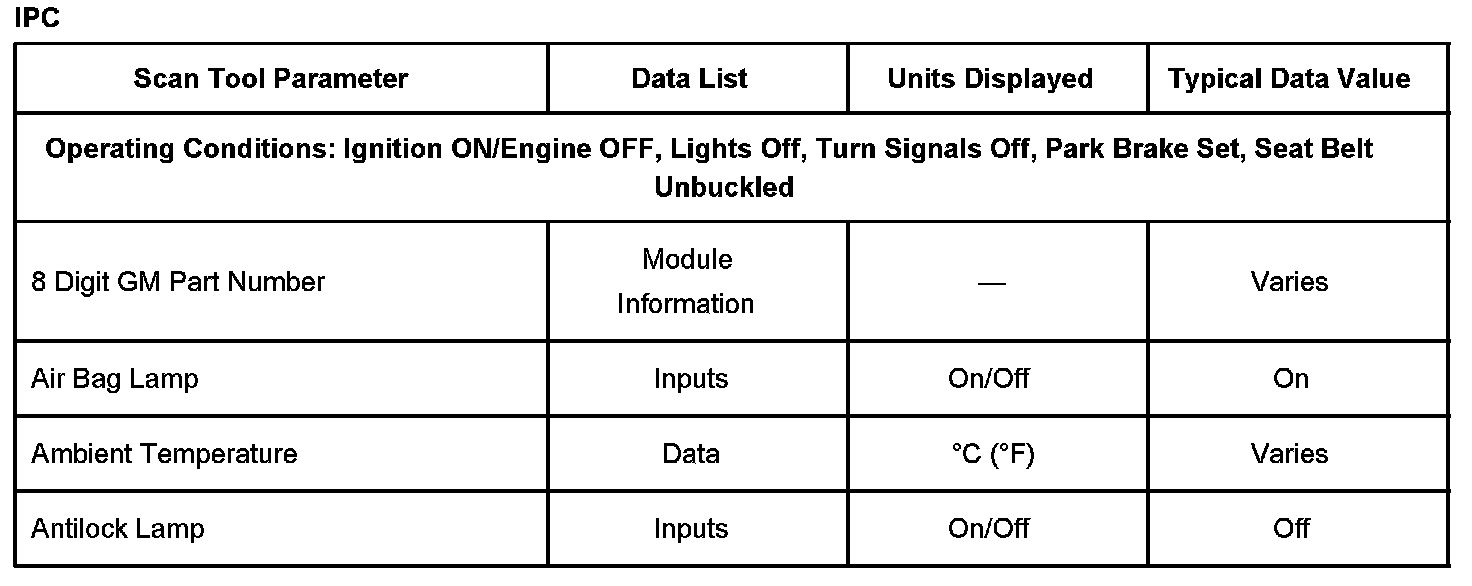 IPC

| Scan Tool Parameter | Data List | Units Displayed | Typical Data Value |
|---|---|---|---|
| Operating Conditions: Ignition ON/Engine OFF, Lights Off, Turn Signals Off, Park Brake Set, Seat Belt Unbuckled | | | |
| 8 Digit GM Part Number | Module Information | — | Varies |
| Air Bag Lamp | Inputs | On/Off | On |
| Ambient Temperature | Data | °C (°F) | Varies |
| Antilock Lamp | Inputs | On/Off | Off |